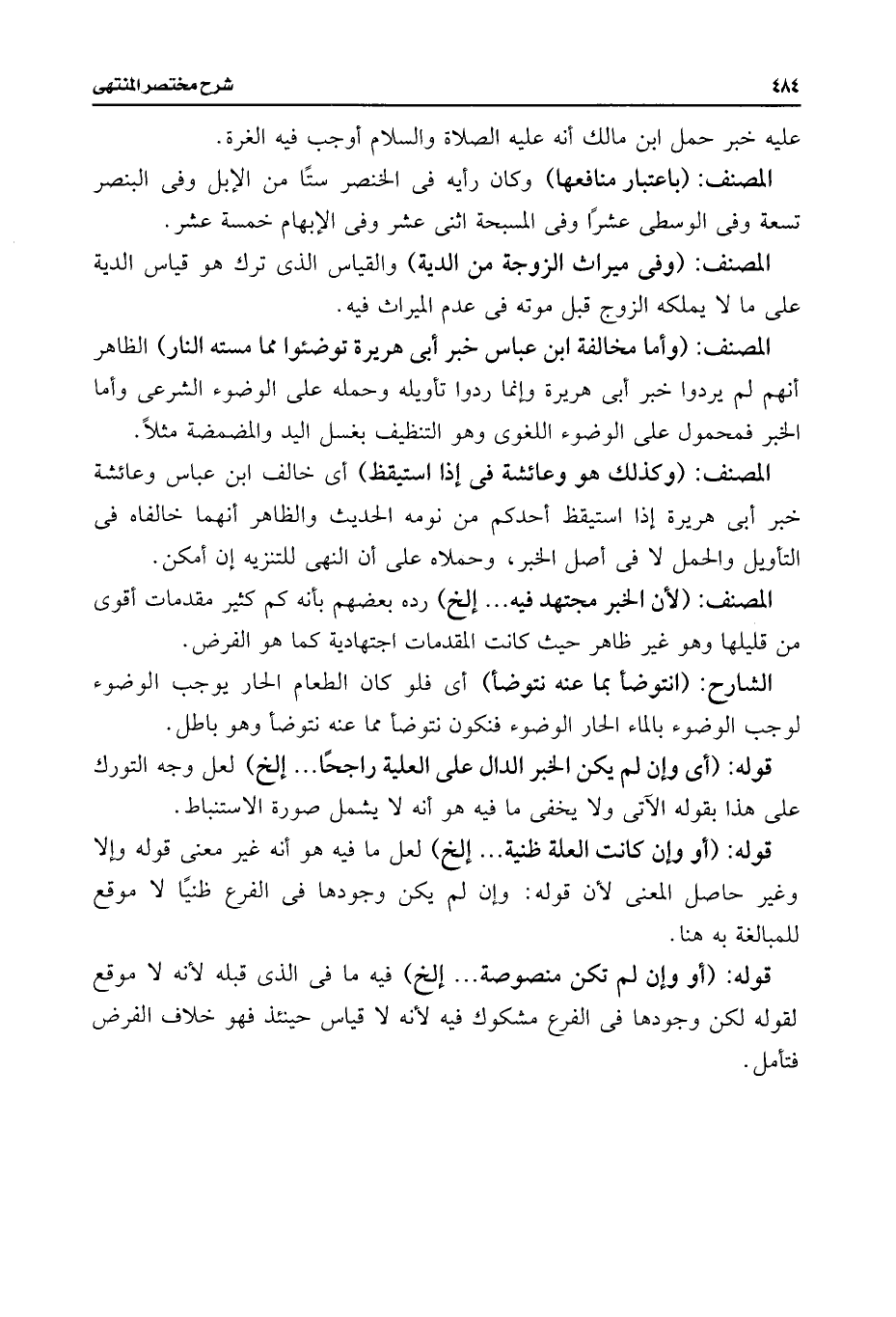 ٤٨٤ شرح مختصر المنتهى

عليه خبر حمل ابن مالك أنه عليه الصلاة والسلام أوجب فيه الغرة.

المصنف: (باعتبار منافعها) وكان رأيه فى الخنصر ستًا من الإبل وفى البنصر تسعة وفى الوسطى عشرًا وفى المسبحة اثنى عشر وفى الإبهام خمسة عشر.

المصنف: (وفى ميراث الزوجة من الدية) والقياس الذى ترك هو قياس الدية على ما لا يملكه الزوج قبل موته فى عدم الميراث فيه.

المصنف: (وأما مخالفة ابن عباس خبر أبى هريرة توضئوا مما مسته النار) الظاهر أنهم لم يردوا خبر أبى هريرة وإنما ردوا تأويله وحمله على الوضوء الشرعى وأما الخبر فمحمول على الوضوء اللغوى وهو التنظيف بغسل اليد والمضمضة مثلاً.

المصنف: (وكذلك هو وعائشة فى إذا استيقظ) أى خالف ابن عباس وعائشة خبر أبى هريرة إذا استيقظ أحدكم من نومه الحديث والظاهر أنهما خالفاه فى التأويل والحمل لا فى أصل الخبر، وحملاه على أن النهى للتنزيه إن أمكن.

المصنف: (لأن الخبر مجتهد فيه... إلخ) رده بعضهم بأنه كم كثير مقدمات أقوى من قليلها وهو غير ظاهر حيث كانت المقدمات اجتهادية كما هو الفرض.

الشارح: (انتوضأ بما عنه نتوضأ) أى فلو كان الطعام الحار يوجب الوضوء لوجب الوضوء بالماء الحار الوضوء فنكون نتوضأ مما عنه نتوضأ وهو باطل.

قوله: (أى وإن لم يكن الخبر الدال على العلية راجحًا... إلخ) لعل وجه التورك على هذا بقوله الآتى ولا يخفى ما فيه هو أنه لا يشمل صورة الاستنباط.

قوله: (أو وإن كانت العلة ظنية... إلخ) لعل ما فيه هو أنه غير معنى قوله وإلا وغير حاصل المعنى لأن قوله: وإن لم يكن وجودها فى الفرع ظنيًا لا موقع للمبالغة به هنا.

قوله: (أو وإن لم تكن منصوصة... إلخ) فيه ما فى الذى قبله لأنه لا موقع لقوله لكن وجودها فى الفرع مشكوك فيه لأنه لا قياس حينئذ فهو خلاف الفرض فتأمل.